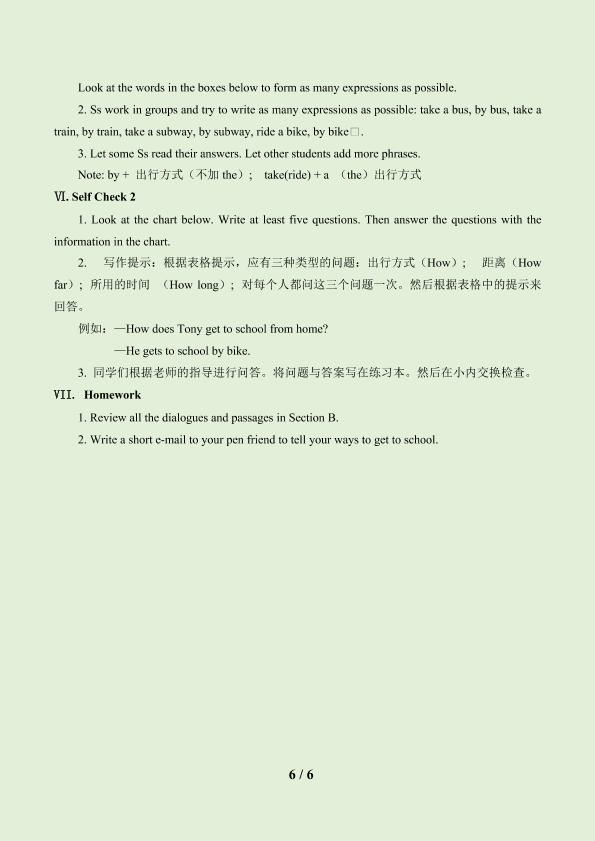 Look at the words in the boxes below to form as many expressions as possible.

2. Ss work in groups and try to write as many expressions as possible: take a bus, by bus, take a train, by train, take a subway, by subway, ride a bike, by bike□.

3. Let some Ss read their answers. Let other students add more phrases.

Note: by + 出行方式（不加the）； take(ride) + a （the）出行方式

Ⅵ. Self Check 2

1. Look at the chart below. Write at least five questions. Then answer the questions with the information in the chart.

2. 写作提示：根据表格提示，应有三种类型的问题：出行方式（How）； 距离（How far）；所用的时间 （How long）；对每个人都问这三个问题一次。然后根据表格中的提示来回答。

例如：—How does Tony get to school from home?

—He gets to school by bike.

3. 同学们根据老师的指导进行问答。将问题与答案写在练习本。然后在小内交换检查。

Ⅶ. Homework

1. Review all the dialogues and passages in Section B.

2. Write a short e-mail to your pen friend to tell your ways to get to school.

6 / 6